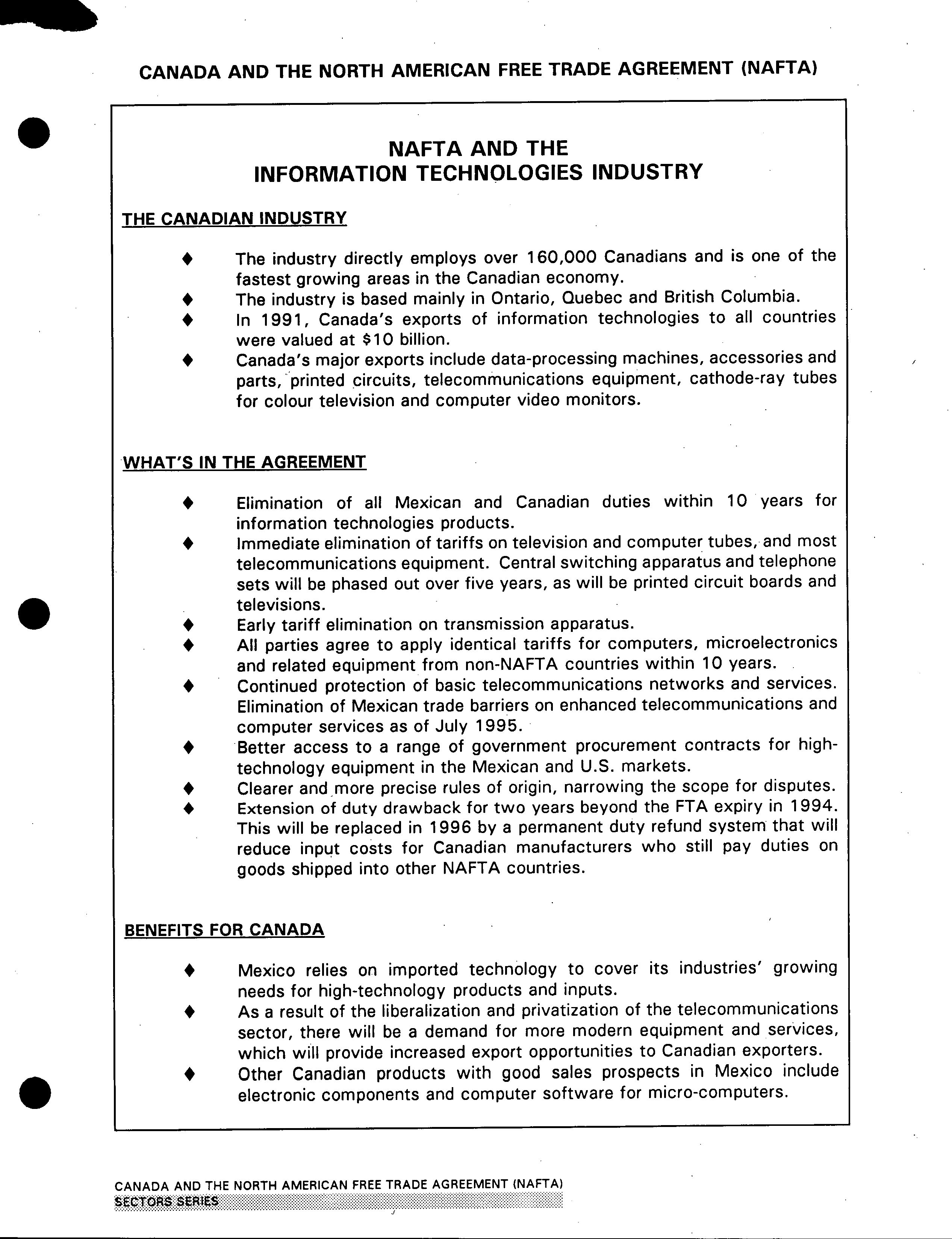 CANADA AND THE NORTH AMERICAN FREE TRADE AGREEMENT (NAFTA)

NAFTA AND THE
INFORMATION TECHNOLOGIES INDUSTRY

THE CANADIAN INDUSTRY

♦ The industry directly employs over 160,000 Canadians and is one of the fastest growing areas in the Canadian economy.
♦ The industry is based mainly in Ontario, Quebec and British Columbia.
♦ In 1991, Canada's exports of information technologies to all countries were valued at \$10 billion.
♦ Canada's major exports include data-processing machines, accessories and parts, printed circuits, telecommunications equipment, cathode-ray tubes for colour television and computer video monitors.

WHAT'S IN THE AGREEMENT

♦ Elimination of all Mexican and Canadian duties within 10 years for information technologies products.
♦ Immediate elimination of tariffs on television and computer tubes, and most telecommunications equipment. Central switching apparatus and telephone sets will be phased out over five years, as will be printed circuit boards and televisions.
♦ Early tariff elimination on transmission apparatus.
♦ All parties agree to apply identical tariffs for computers, microelectronics and related equipment from non-NAFTA countries within 10 years.
♦ Continued protection of basic telecommunications networks and services. Elimination of Mexican trade barriers on enhanced telecommunications and computer services as of July 1995.
♦ Better access to a range of government procurement contracts for high-technology equipment in the Mexican and U.S. markets.
♦ Clearer and more precise rules of origin, narrowing the scope for disputes.
♦ Extension of duty drawback for two years beyond the FTA expiry in 1994. This will be replaced in 1996 by a permanent duty refund system that will reduce input costs for Canadian manufacturers who still pay duties on goods shipped into other NAFTA countries.

BENEFITS FOR CANADA

♦ Mexico relies on imported technology to cover its industries' growing needs for high-technology products and inputs.
♦ As a result of the liberalization and privatization of the telecommunications sector, there will be a demand for more modern equipment and services, which will provide increased export opportunities to Canadian exporters.
♦ Other Canadian products with good sales prospects in Mexico include electronic components and computer software for micro-computers.

CANADA AND THE NORTH AMERICAN FREE TRADE AGREEMENT (NAFTA)
SECTORS SERIES